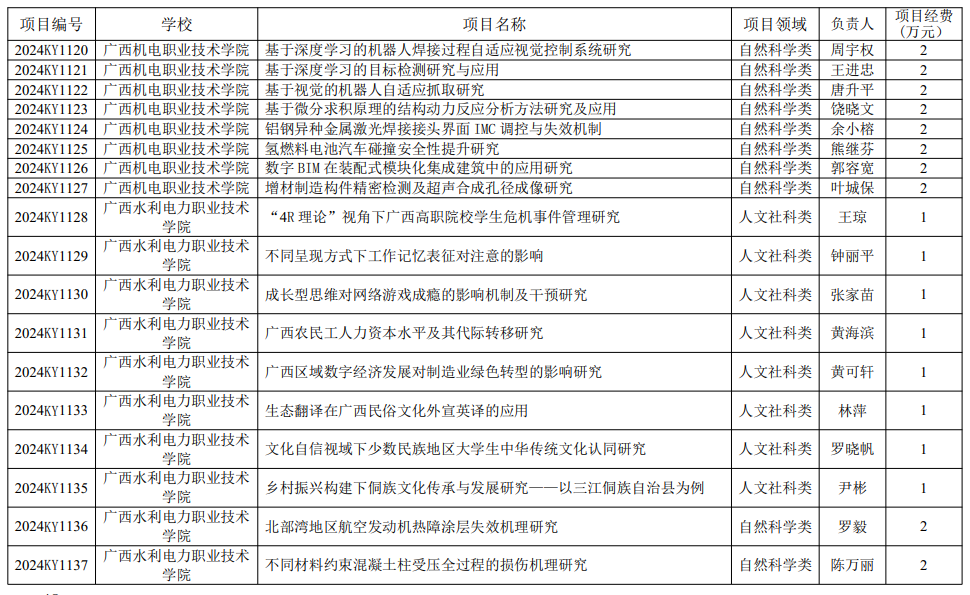 | 项目编号 | 学校 | 项目名称 | 项目领域 | 负责人 | 项目经费（万元） |
|---|---|---|---|---|---|
| 2024KY1120 | 广西机电职业技术学院 | 基于深度学习的机器人焊接过程自适应视觉控制系统研究 | 自然科学类 | 周宇权 | 2 |
| 2024KY1121 | 广西机电职业技术学院 | 基于深度学习的目标检测研究与应用 | 自然科学类 | 王进忠 | 2 |
| 2024KY1122 | 广西机电职业技术学院 | 基于视觉的机器人自适应抓取研究 | 自然科学类 | 唐升平 | 2 |
| 2024KY1123 | 广西机电职业技术学院 | 基于微分求积原理的结构动力反应分析方法研究及应用 | 自然科学类 | 饶晓文 | 2 |
| 2024KY1124 | 广西机电职业技术学院 | 铝钢异种金属激光焊接接头界面 IMC 调控与失效机制 | 自然科学类 | 余小榕 | 2 |
| 2024KY1125 | 广西机电职业技术学院 | 氢燃料电池汽车碰撞安全性提升研究 | 自然科学类 | 熊继芬 | 2 |
| 2024KY1126 | 广西机电职业技术学院 | 数字 BIM 在装配式模块化集成建筑中的应用研究 | 自然科学类 | 郭容宽 | 2 |
| 2024KY1127 | 广西机电职业技术学院 | 增材制造构件精密检测及超声合成孔径成像研究 | 自然科学类 | 叶城保 | 2 |
| 2024KY1128 | 广西水利电力职业技术学院 | “4R 理论”视角下广西高职院校学生危机事件管理研究 | 人文社科类 | 王琼 | 1 |
| 2024KY1129 | 广西水利电力职业技术学院 | 不同呈现方式下工作记忆表征对注意的影响 | 人文社科类 | 钟丽平 | 1 |
| 2024KY1130 | 广西水利电力职业技术学院 | 成长型思维对网络游戏成瘾的影响机制及干预研究 | 人文社科类 | 张家苗 | 1 |
| 2024KY1131 | 广西水利电力职业技术学院 | 广西农民工人力资本水平及其代际转移研究 | 人文社科类 | 黄海滨 | 1 |
| 2024KY1132 | 广西水利电力职业技术学院 | 广西区域数字经济发展对制造业绿色转型的影响研究 | 人文社科类 | 黄可轩 | 1 |
| 2024KY1133 | 广西水利电力职业技术学院 | 生态翻译在广西民俗文化外宣英译的应用 | 人文社科类 | 林萍 | 1 |
| 2024KY1134 | 广西水利电力职业技术学院 | 文化自信视域下少数民族地区大学生中华传统文化认同研究 | 人文社科类 | 罗晓帆 | 1 |
| 2024KY1135 | 广西水利电力职业技术学院 | 乡村振兴构建下侗族文化传承与发展研究——以三江侗族自治县为例 | 人文社科类 | 尹彬 | 1 |
| 2024KY1136 | 广西水利电力职业技术学院 | 北部湾地区航空发动机热障涂层失效机理研究 | 自然科学类 | 罗毅 | 2 |
| 2024KY1137 | 广西水利电力职业技术学院 | 不同材料约束混凝土柱受压全过程的损伤机理研究 | 自然科学类 | 陈万丽 | 2 |